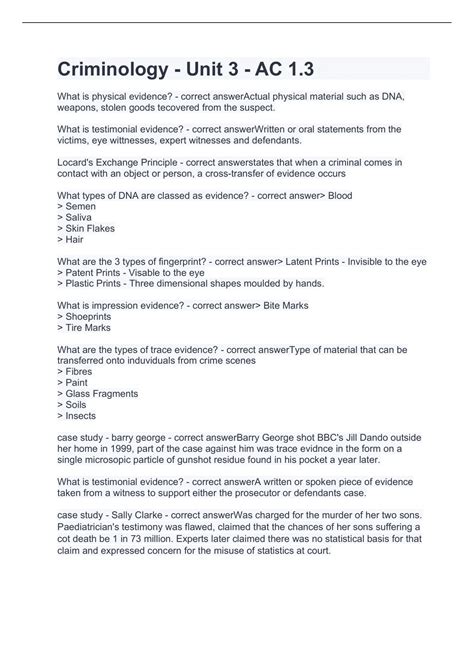 Criminology - Unit 3 - AC 1.3

What is physical evidence? - correct answerActual physical material such as DNA, weapons, stolen goods tecovered from the suspect.

What is testimonial evidence? - correct answerWritten or oral statements from the victims, eye wittnesses, expert witnesses and defendants.

Locard's Exchange Principle - correct answerstates that when a criminal comes in contact with an object or person, a cross-transfer of evidence occurs

What types of DNA are classed as evidence? - correct answer> Blood
> Semen
> Saliva
> Skin Flakes
> Hair

What are the 3 types of fingerprint? - correct answer> Latent Prints - Invisible to the eye
> Patent Prints - Visable to the eye
> Plastic Prints - Three dimensional shapes moulded by hands.

What is impression evidence? - correct answer> Bite Marks
> Shoeprints
> Tire Marks

What are the types of trace evidence? - correct answerType of material that can be transferred onto induviduals from crime scenes
> Fibres
> Paint
> Glass Fragments
> Soils
> Insects

case study - barry george - correct answerBarry George shot BBC's Jill Dando outside her home in 1999, part of the case against him was trace evidnce in the form on a single microsopic particle of gunshot residue found in his pocket a year later.

What is testimonial evidence? - correct answerA written or spoken piece of evidence taken from a witness to support either the prosecutor or defendants case.

case study - Sally Clarke - correct answerWas charged for the murder of her two sons. Paediatrician's testimony was flawed, claimed that the chances of her sons suffering a cot death be 1 in 73 million. Experts later claimed there was no statistical basis for that claim and expressed concern for the misuse of statistics at court.